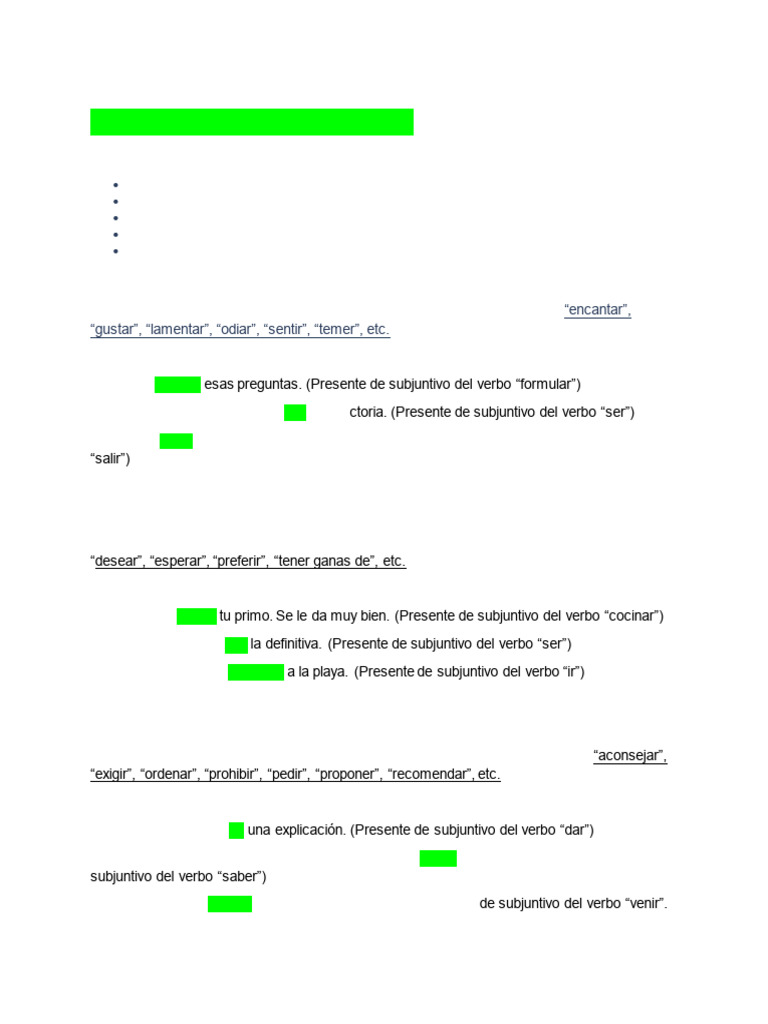 “encantar”, “gustar”, “lamentar”, “odiar”, “sentir”, “temer”, etc.

esas preguntas. (Presente de subjuntivo del verbo “formular”)

ctoria. (Presente de subjuntivo del verbo “ser”)

“salir”)

“desear”, “esperar”, “preferir”, “tener ganas de”, etc.

tu primo. Se le da muy bien. (Presente de subjuntivo del verbo “cocinar”)

la definitiva. (Presente de subjuntivo del verbo “ser”)

a la playa. (Presente de subjuntivo del verbo “ir”)

“aconsejar”, “exigir”, “ordenar”, “prohibir”, “pedir”, “proponer”, “recomendar”, etc.

una explicación. (Presente de subjuntivo del verbo “dar”)

subjuntivo del verbo “saber”)

de subjuntivo del verbo “venir”.